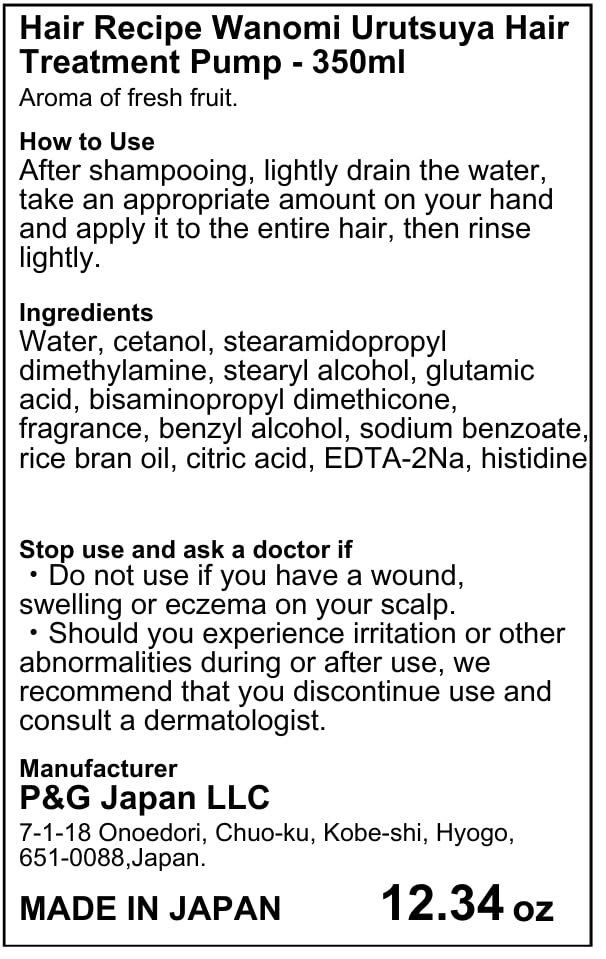 Hair Recipe Wanomi Urutsuya Hair Treatment Pump - 350ml
Aroma of fresh fruit.

How to Use
After shampooing, lightly drain the water, take an appropriate amount on your hand and apply it to the entire hair, then rinse lightly.

Ingredients
Water, cetanol, stearamidopropyl dimethylamine, stearyl alcohol, glutamic acid, bisaminopropyl dimethicone, fragrance, benzyl alcohol, sodium benzoate, rice bran oil, citric acid, EDTA-2Na, histidine

Stop use and ask a doctor if
・Do not use if you have a wound, swelling or eczema on your scalp.
・Should you experience irritation or other abnormalities during or after use, we recommend that you discontinue use and consult a dermatologist.

Manufacturer
P&G Japan LLC
7-1-18 Onoedori, Chuo-ku, Kobe-shi, Hyogo, 651-0088,Japan.

MADE IN JAPAN 12.34 oz